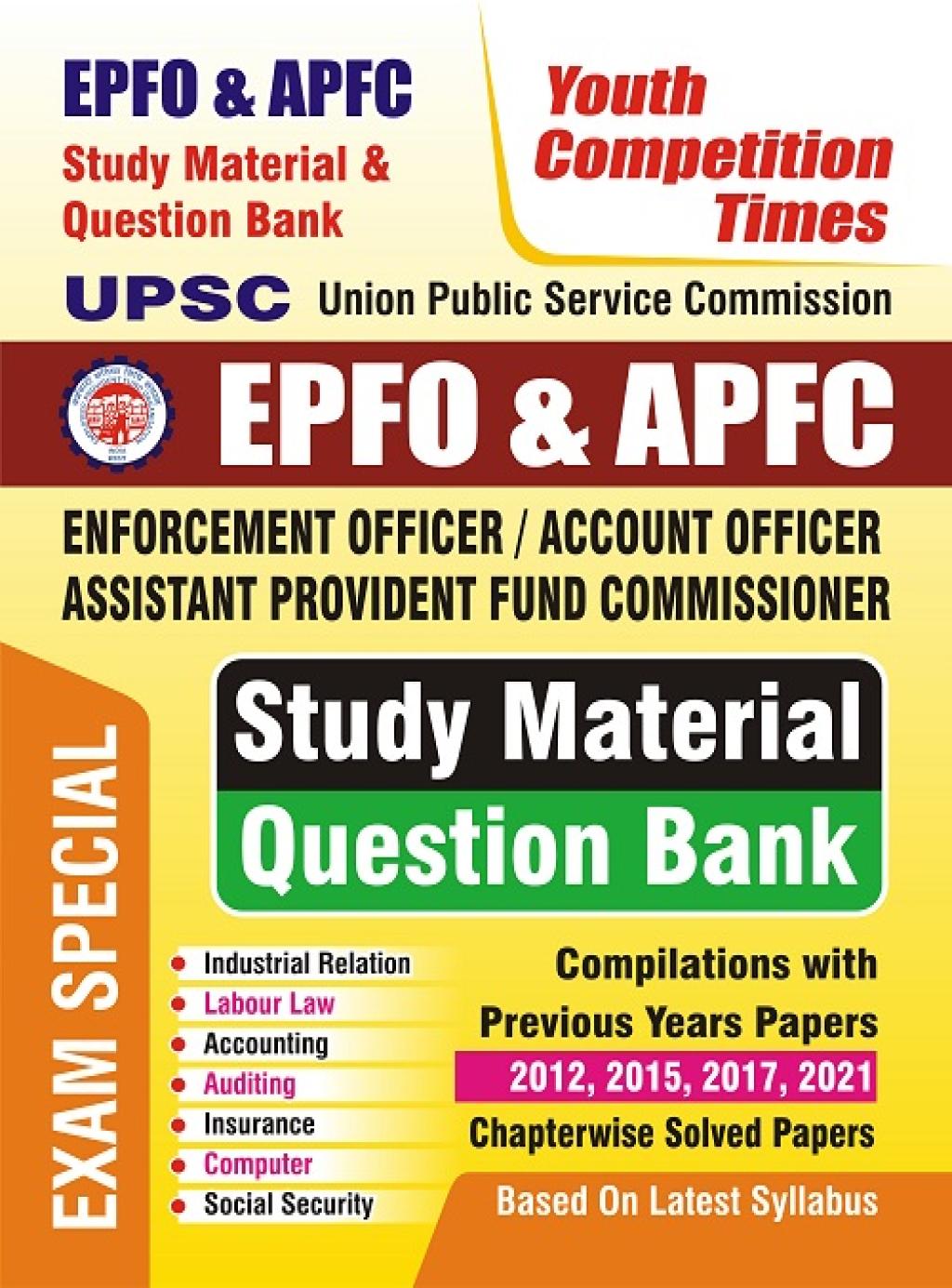 EPFO & APFC
Study Material & Question Bank

Youth Competition Times

UPSC Union Public Service Commission

EPFO & APFC

ENFORCEMENT OFFICER / ACCOUNT OFFICER
ASSISTANT PROVIDENT FUND COMMISSIONER

Study Material
Question Bank

EXAM SPECIAL

- Industrial Relation
- Labour Law
- Accounting
- Auditing
- Insurance
- Computer
- Social Security

Compilations with Previous Years Papers
2012, 2015, 2017, 2021
Chapterwise Solved Papers

Based On Latest Syllabus